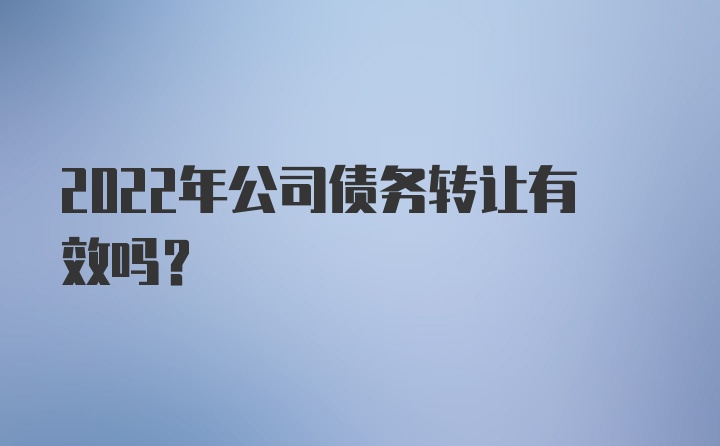 2022年公司债务转让有效吗?